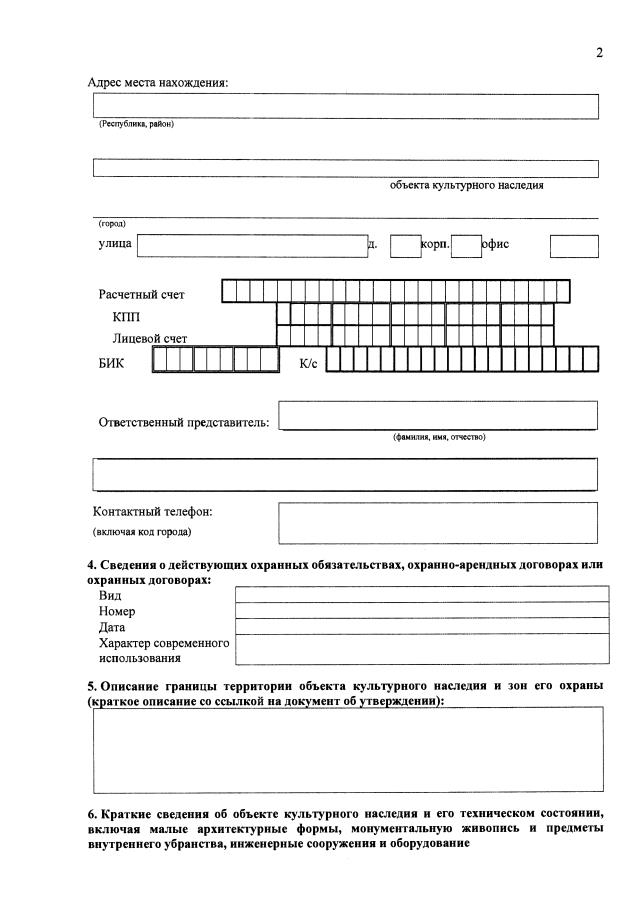 2

Адрес места нахождения:

(Республика, район)

объекта культурного наследия

(город)

улица д. корп. офис

Расчетный счет

КПП

Лицевой счет

БИК К/с

Ответственный представитель:

(фамилия, имя, отчество)

Контактный телефон:

(включая код города)

**4. Сведения о действующих охранных обязательствах, охранно-арендных договорах или охранных договорах:**

Вид

Номер

Дата

Характер современного использования

**5. Описание границы территории объекта культурного наследия и зон его охраны (краткое описание со ссылкой на документ об утверждении):**

**6. Краткие сведения об объекте культурного наследия и его техническом состоянии, включая малые архитектурные формы, монументальную живопись и предметы внутреннего убранства, инженерные сооружения и оборудование**